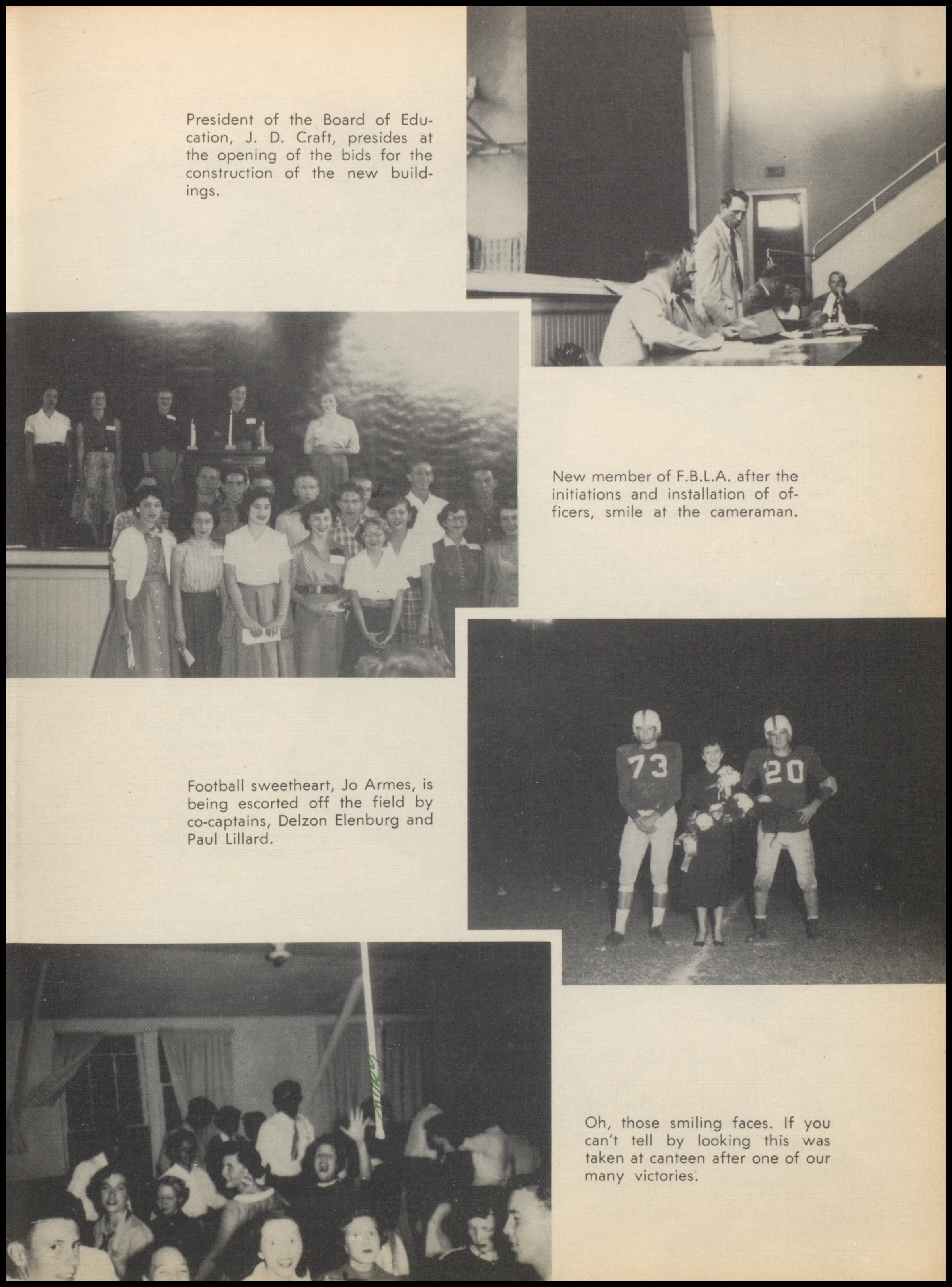 President of the Board of Education, J. D. Craft, presides at the opening of the bids for the construction of the new buildings.

New member of F.B.L.A. after the initiations and installation of officers, smile at the cameraman.

Football sweetheart, Jo Armes, is being escorted off the field by co-captains, Delzon Elenburg and Paul Lillard.

73

20

Oh, those smiling faces. If you can't tell by looking this was taken at canteen after one of our many victories.